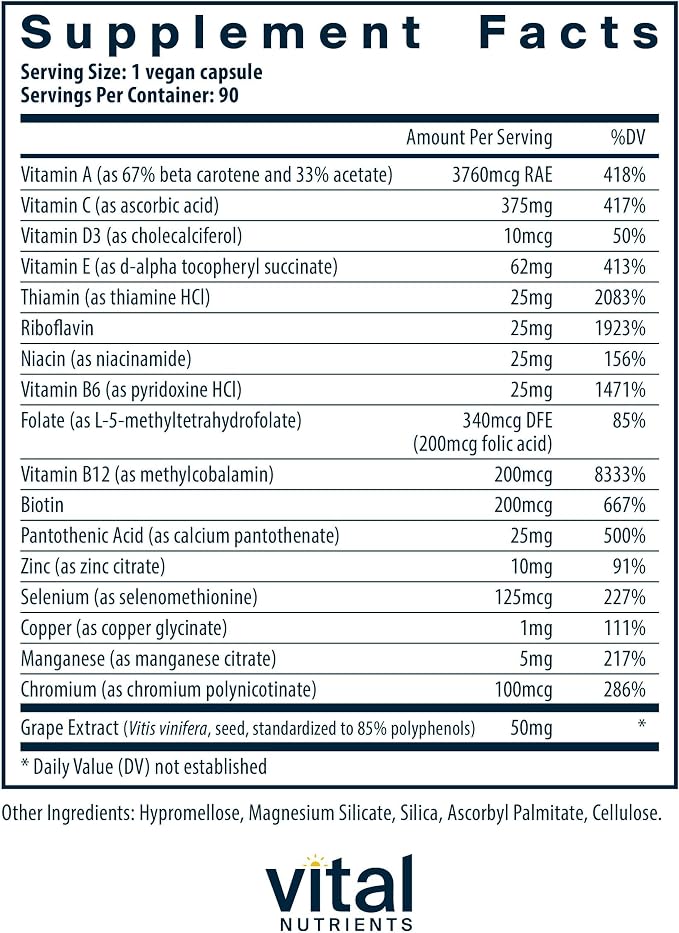 Supplement Facts
Serving Size: 1 vegan capsule
Servings Per Container: 90

|  | Amount Per Serving | %DV |
|---|---|---|
| Vitamin A (as 67% beta carotene and 33% acetate) | 3760mcg RAE | 418% |
| Vitamin C (as ascorbic acid) | 375mg | 417% |
| Vitamin D3 (as cholecalciferol) | 10mcg | 50% |
| Vitamin E (as d-alpha tocopheryl succinate) | 62mg | 413% |
| Thiamin (as thiamine HCl) | 25mg | 2083% |
| Riboflavin | 25mg | 1923% |
| Niacin (as niacinamide) | 25mg | 156% |
| Vitamin B6 (as pyridoxine HCl) | 25mg | 1471% |
| Folate (as L-5-methyltetrahydrofolate) | 340mcg DFE (200mcg folic acid) | 85% |
| Vitamin B12 (as methylcobalamin) | 200mcg | 8333% |
| Biotin | 200mcg | 667% |
| Pantothenic Acid (as calcium pantothenate) | 25mg | 500% |
| Zinc (as zinc citrate) | 10mg | 91% |
| Selenium (as selenomethionine) | 125mcg | 227% |
| Copper (as copper glycinate) | 1mg | 111% |
| Manganese (as manganese citrate) | 5mg | 217% |
| Chromium (as chromium polynicotinate) | 100mcg | 286% |
| Grape Extract (Vitis vinifera, seed, standardized to 85% polyphenols) | 50mg | * |

* Daily Value (DV) not established

Other Ingredients: Hypromellose, Magnesium Silicate, Silica, Ascorbyl Palmitate, Cellulose.

vital
NUTRIENTS